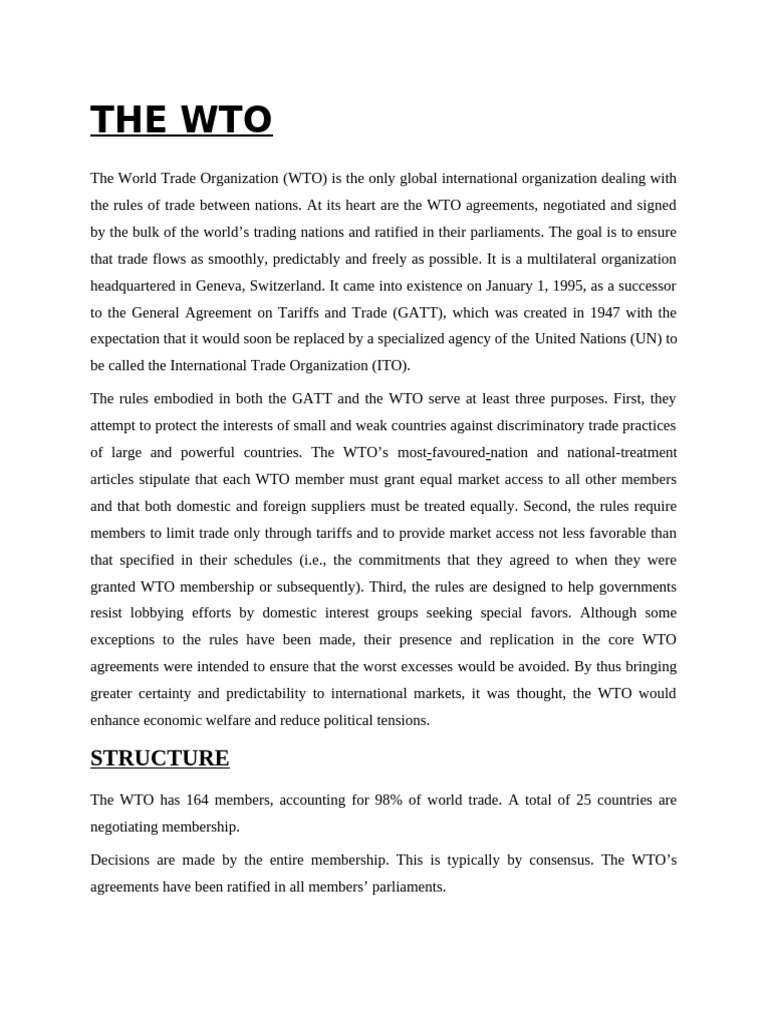 THE WTO

The World Trade Organization (WTO) is the only global international organization dealing with the rules of trade between nations. At its heart are the WTO agreements, negotiated and signed by the bulk of the world's trading nations and ratified in their parliaments. The goal is to ensure that trade flows as smoothly, predictably and freely as possible. It is a multilateral organization headquartered in Geneva, Switzerland. It came into existence on January 1, 1995, as a successor to the General Agreement on Tariffs and Trade (GATT), which was created in 1947 with the expectation that it would soon be replaced by a specialized agency of the United Nations (UN) to be called the International Trade Organization (ITO).

The rules embodied in both the GATT and the WTO serve at least three purposes. First, they attempt to protect the interests of small and weak countries against discriminatory trade practices of large and powerful countries. The WTO's most-favoured-nation and national-treatment articles stipulate that each WTO member must grant equal market access to all other members and that both domestic and foreign suppliers must be treated equally. Second, the rules require members to limit trade only through tariffs and to provide market access not less favorable than that specified in their schedules (i.e., the commitments that they agreed to when they were granted WTO membership or subsequently). Third, the rules are designed to help governments resist lobbying efforts by domestic interest groups seeking special favors. Although some exceptions to the rules have been made, their presence and replication in the core WTO agreements were intended to ensure that the worst excesses would be avoided. By thus bringing greater certainty and predictability to international markets, it was thought, the WTO would enhance economic welfare and reduce political tensions.

STRUCTURE

The WTO has 164 members, accounting for 98% of world trade. A total of 25 countries are negotiating membership.

Decisions are made by the entire membership. This is typically by consensus. The WTO's agreements have been ratified in all members' parliaments.